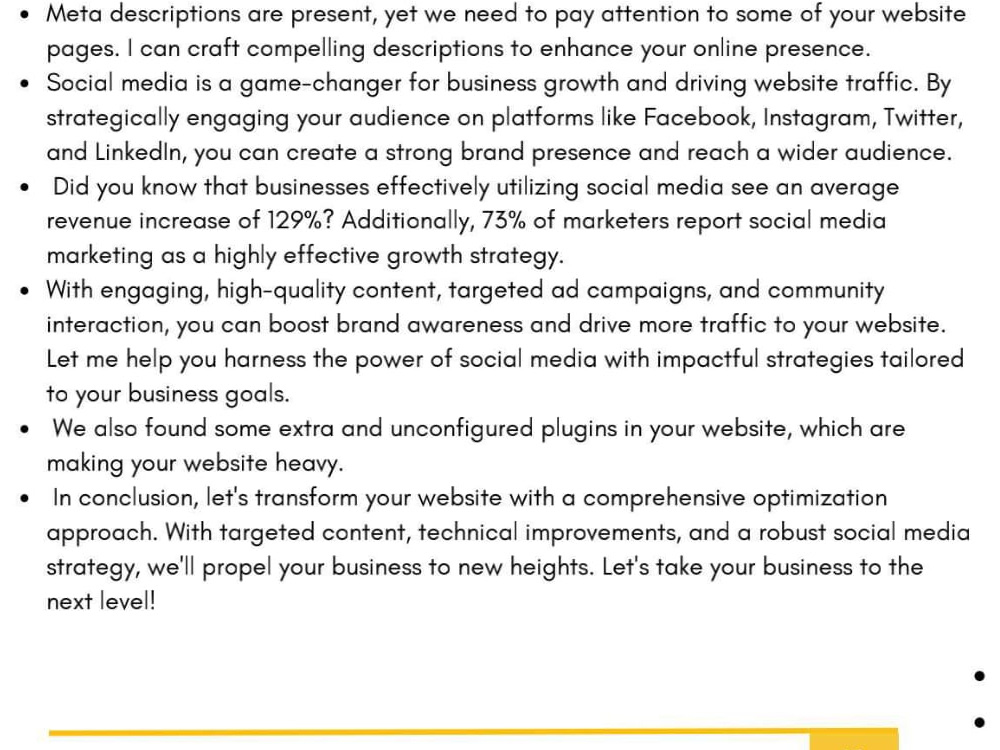 • Meta descriptions are present, yet we need to pay attention to some of your website pages. I can craft compelling descriptions to enhance your online presence.
• Social media is a game-changer for business growth and driving website traffic. By strategically engaging your audience on platforms like Facebook, Instagram, Twitter, and LinkedIn, you can create a strong brand presence and reach a wider audience.
• Did you know that businesses effectively utilizing social media see an average revenue increase of 129%? Additionally, 73% of marketers report social media marketing as a highly effective growth strategy.
• With engaging, high-quality content, targeted ad campaigns, and community interaction, you can boost brand awareness and drive more traffic to your website. Let me help you harness the power of social media with impactful strategies tailored to your business goals.
• We also found some extra and unconfigured plugins in your website, which are making your website heavy.
• In conclusion, let's transform your website with a comprehensive optimization approach. With targeted content, technical improvements, and a robust social media strategy, we'll propel your business to new heights. Let's take your business to the next level!